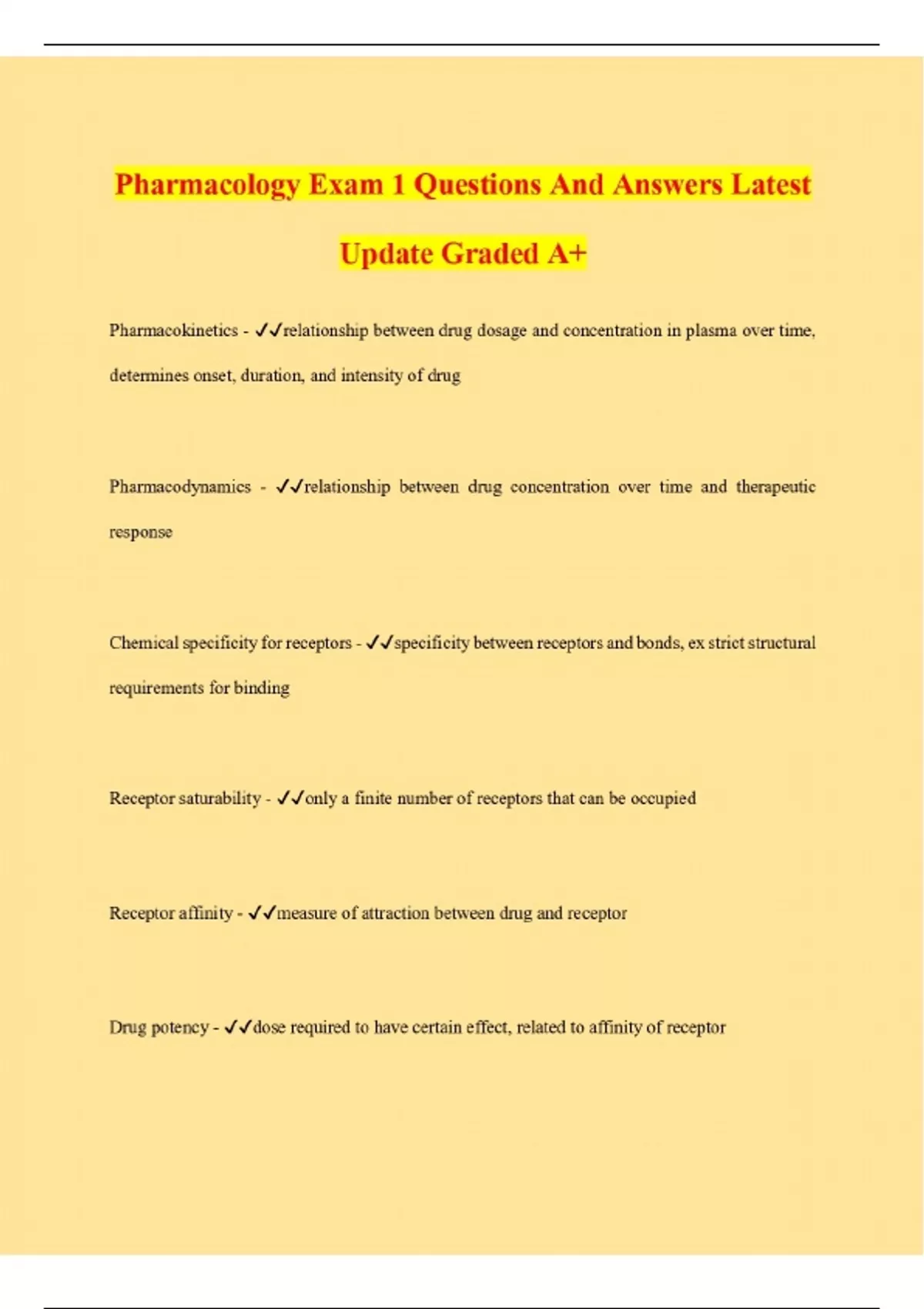 Pharmacology Exam 1 Questions And Answers Latest Update Graded A+

Pharmacokinetics - ✓✓relationship between drug dosage and concentration in plasma over time, determines onset, duration, and intensity of drug

Pharmacodynamics - ✓✓relationship between drug concentration over time and therapeutic response

Chemical specificity for receptors - ✓✓specificity between receptors and bonds, ex strict structural requirements for binding

Receptor saturability - ✓✓only a finite number of receptors that can be occupied

Receptor affinity - ✓✓measure of attraction between drug and receptor

Drug potency - ✓✓dose required to have certain effect, related to affinity of receptor